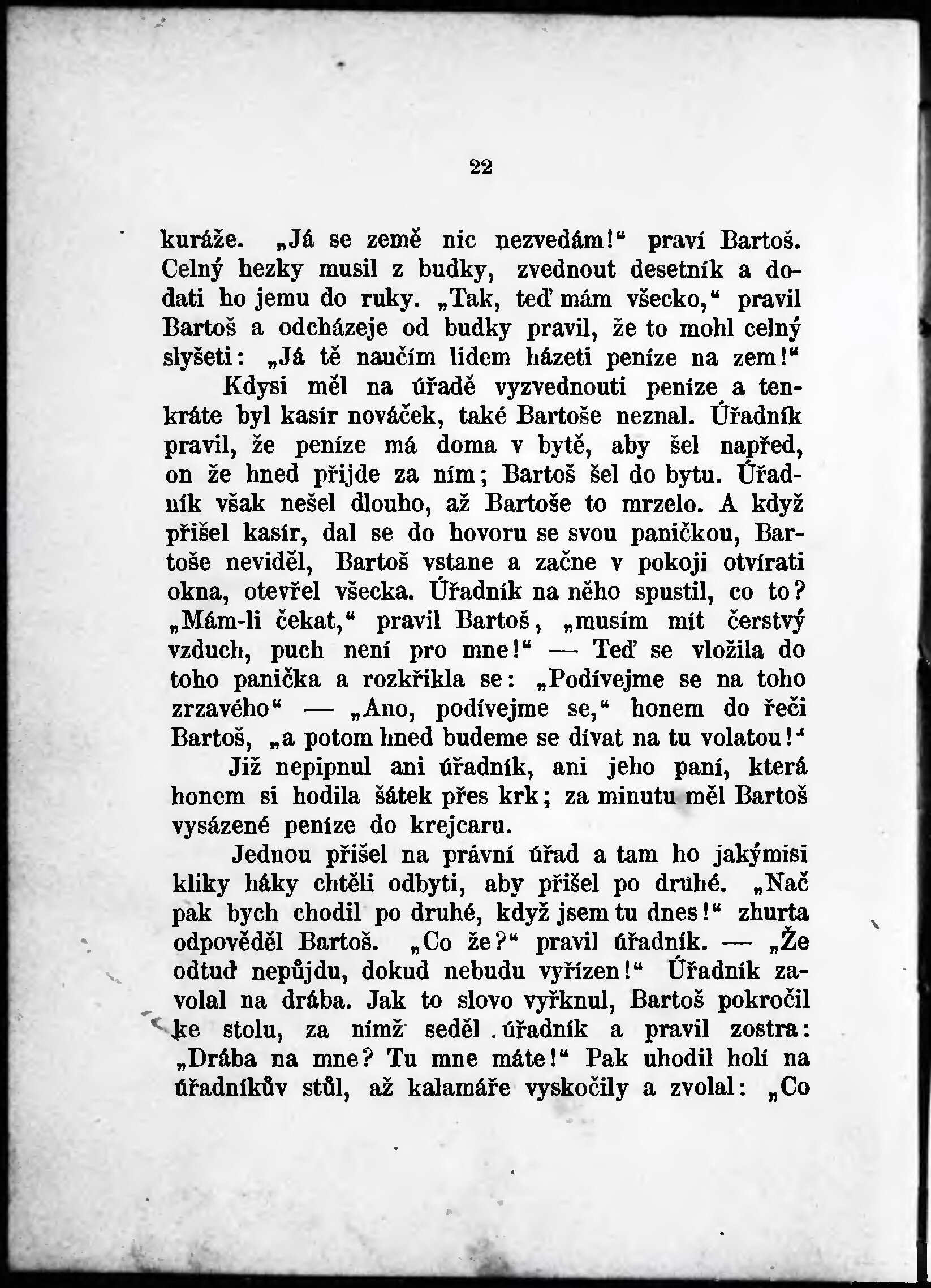 22

kuráže. „Já se země nic nezvedám!“ praví Bartoš. Celný hezky musil z budky, zvednout desetník a dodati ho jemu do ruky. „Tak, teď mám všecko,“ pravil Bartoš a odcházeje od budky pravil, že to mohl celný slyšeti: „Já tě naučím lidem házeti peníze na zem!“

Kdysi měl na úřadě vyzvednouti peníze a tenkráte byl kasír nováček, také Bartoše neznal. Úřadník pravil, že peníze má doma v bytě, aby šel napřed, on že hned přijde za ním; Bartoš šel do bytu. Úřadník však nešel dlouho, až Bartoše to mrzelo. A když přišel kasír, dal se do hovoru se svou paničkou, Bartoše neviděl, Bartoš vstane a začne v pokoji otvírati okna, otevřel všecka. Úřadník na něho spustil, co to? „Mám-li čekat,“ pravil Bartoš, „musím mít čerstvý vzduch, puch není pro mne!“ — Teď se vložila do toho panička a rozkřikla se: „Podívejme se na toho zrzavého“ — „Ano, podívejme se,“ honem do řeči Bartoš, „a potom hned budeme se dívat na tu volatou!“

Již nepipnul ani úřadník, ani jeho paní, která honem si hodila šátek přes krk; za minutu měl Bartoš vysázené peníze do krejcaru.

Jednou přišel na právní úřad a tam ho jakýmisi kliky háky chtěli odbyti, aby přišel po druhé. „Nač pak bych chodil po druhé, když jsem tu dnes!“ zhurta odpověděl Bartoš. „Co že?“ pravil úřadník. — „Že odtuď nepůjdu, dokud nebudu vyřízen!“ Úřadník zavolal na drába. Jak to slovo vyřknul, Bartoš pokročil ke stolu, za nímž seděl úřadník a pravil zostra: „Drába na mne? Tu mne máte!“ Pak uhodil holí na úřadníkův stůl, až kalamáře vyskočily a zvolal: „Co